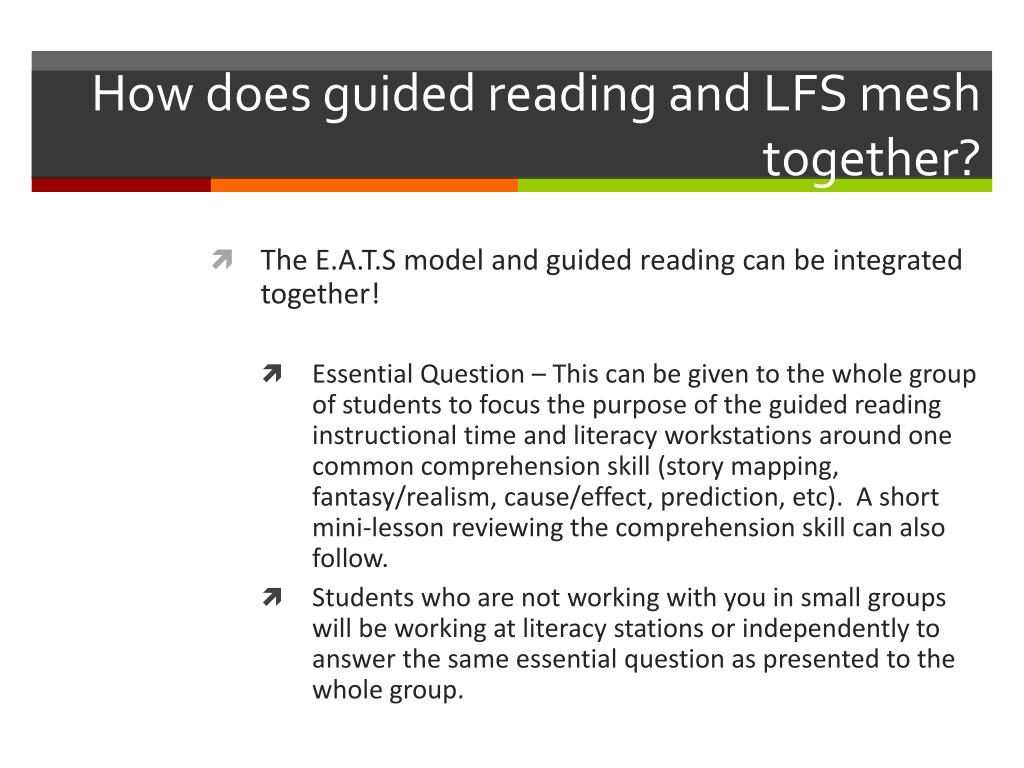 How does guided reading and LFS mesh together?

The E.A.T.S model and guided reading can be integrated together!

Essential Question – This can be given to the whole group of students to focus the purpose of the guided reading instructional time and literacy workstations around one common comprehension skill (story mapping, fantasy/realism, cause/effect, prediction, etc). A short mini-lesson reviewing the comprehension skill can also follow.

Students who are not working with you in small groups will be working at literacy stations or independently to answer the same essential question as presented to the whole group.